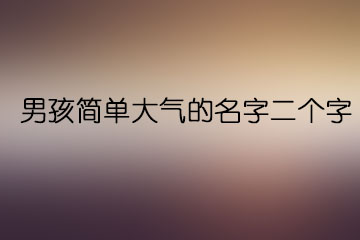 男孩简单大气的名字二个字